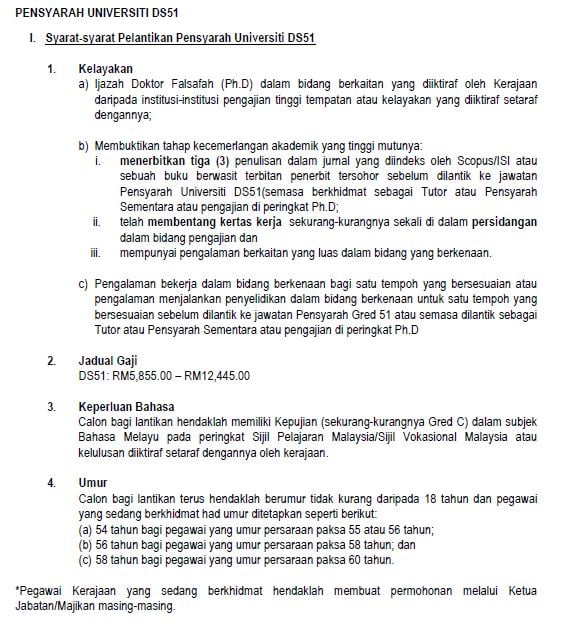 PENSYARAH UNIVERSITI DS51

I. Syarat-syarat Pelantikan Pensyarah Universiti DS51

1. Kelayakan
a) Ijazah Doktor Falsafah (Ph.D) dalam bidang berkaitan yang diiktiraf oleh Kerajaan daripada institusi-institusi pengajian tinggi tempatan atau kelayakan yang diiktiraf setaraf dengannya;

b) Membuktikan tahap kecemerlangan akademik yang tinggi mutunya:
i. menerbitkan tiga (3) penulisan dalam jurnal yang diindeks oleh Scopus/ISI atau sebuah buku berwasit terbitan penerbit tersohor sebelum dilantik ke jawatan Pensyarah Universiti DS51(semasa berkhidmat sebagai Tutor atau Pensyarah Sementara atau pengajian di peringkat Ph.D;
ii. telah membentang kertas kerja sekurang-kurangnya sekali di dalam persidangan dalam bidang pengajian dan
iii. mempunyai pengalaman berkaitan yang luas dalam bidang yang berkenaan.

c) Pengalaman bekerja dalam bidang berkenaan bagi satu tempoh yang bersesuaian atau pengalaman menjalankan penyelidikan dalam bidang berkenaan untuk satu tempoh yang bersesuaian sebelum dilantik ke jawatan Pensyarah Gred 51 atau semasa dilantik sebagai Tutor atau Pensyarah Sementara atau pengajian di peringkat Ph.D

2. Jadual Gaji
DS51: RM5,855.00 – RM12,445.00

3. Keperluan Bahasa
Calon bagi lantikan hendaklah memiliki Kepujian (sekurang-kurangnya Gred C) dalam subjek Bahasa Melayu pada peringkat Sijil Pelajaran Malaysia/Sijil Vokasional Malaysia atau kelulusan diiktiraf setaraf dengannya oleh kerajaan.

4. Umur
Calon bagi lantikan terus hendaklah berumur tidak kurang daripada 18 tahun dan pegawai yang sedang berkhidmat had umur ditetapkan seperti berikut:
(a) 54 tahun bagi pegawai yang umur persaraan paksa 55 atau 56 tahun;
(b) 56 tahun bagi pegawai yang umur persaraan paksa 58 tahun; dan
(c) 58 tahun bagi pegawai yang umur persaraan paksa 60 tahun.

*Pegawai Kerajaan yang sedang berkhidmat hendaklah membuat permohonan melalui Ketua Jabatan/Majikan masing-masing.